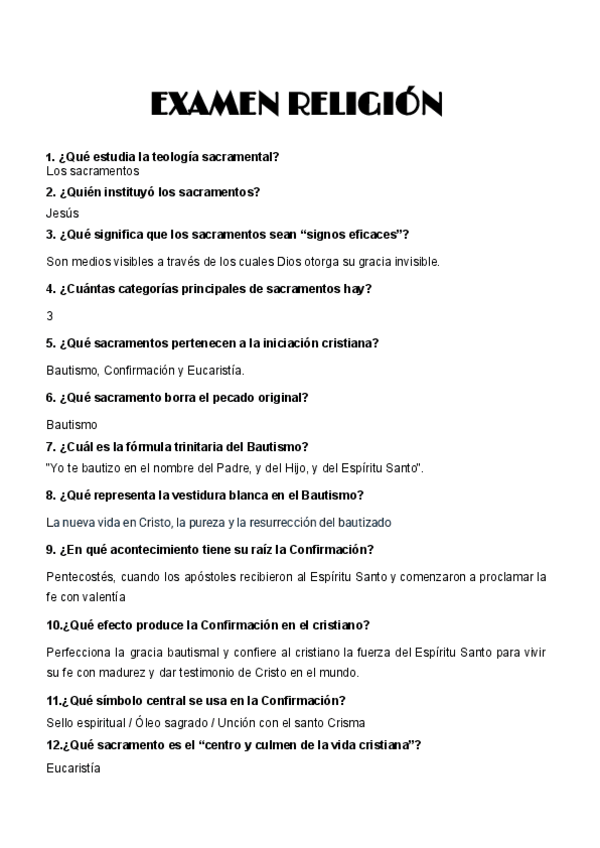 EXAMEN RELIGIÓN

1. ¿Qué estudia la teología sacramental?
Los sacramentos

2. ¿Quién instituyó los sacramentos?
Jesús

3. ¿Qué significa que los sacramentos sean “signos eficaces”?
Son medios visibles a través de los cuales Dios otorga su gracia invisible.

4. ¿Cuántas categorías principales de sacramentos hay?
3

5. ¿Qué sacramentos pertenecen a la iniciación cristiana?
Bautismo, Confirmación y Eucaristía.

6. ¿Qué sacramento borra el pecado original?
Bautismo

7. ¿Cuál es la fórmula trinitaria del Bautismo?
"Yo te bautizo en el nombre del Padre, y del Hijo, y del Espíritu Santo".

8. ¿Qué representa la vestidura blanca en el Bautismo?
La nueva vida en Cristo, la pureza y la resurrección del bautizado

9. ¿En qué acontecimiento tiene su raíz la Confirmación?
Pentecostés, cuando los apóstoles recibieron al Espíritu Santo y comenzaron a proclamar la fe con valentía

10.¿Qué efecto produce la Confirmación en el cristiano?
Perfecciona la gracia bautismal y confiere al cristiano la fuerza del Espíritu Santo para vivir su fe con madurez y dar testimonio de Cristo en el mundo.

11.¿Qué símbolo central se usa en la Confirmación?
Sello espiritual / Óleo sagrado / Unción con el santo Crisma

12.¿Qué sacramento es el “centro y culmen de la vida cristiana”?
Eucaristía